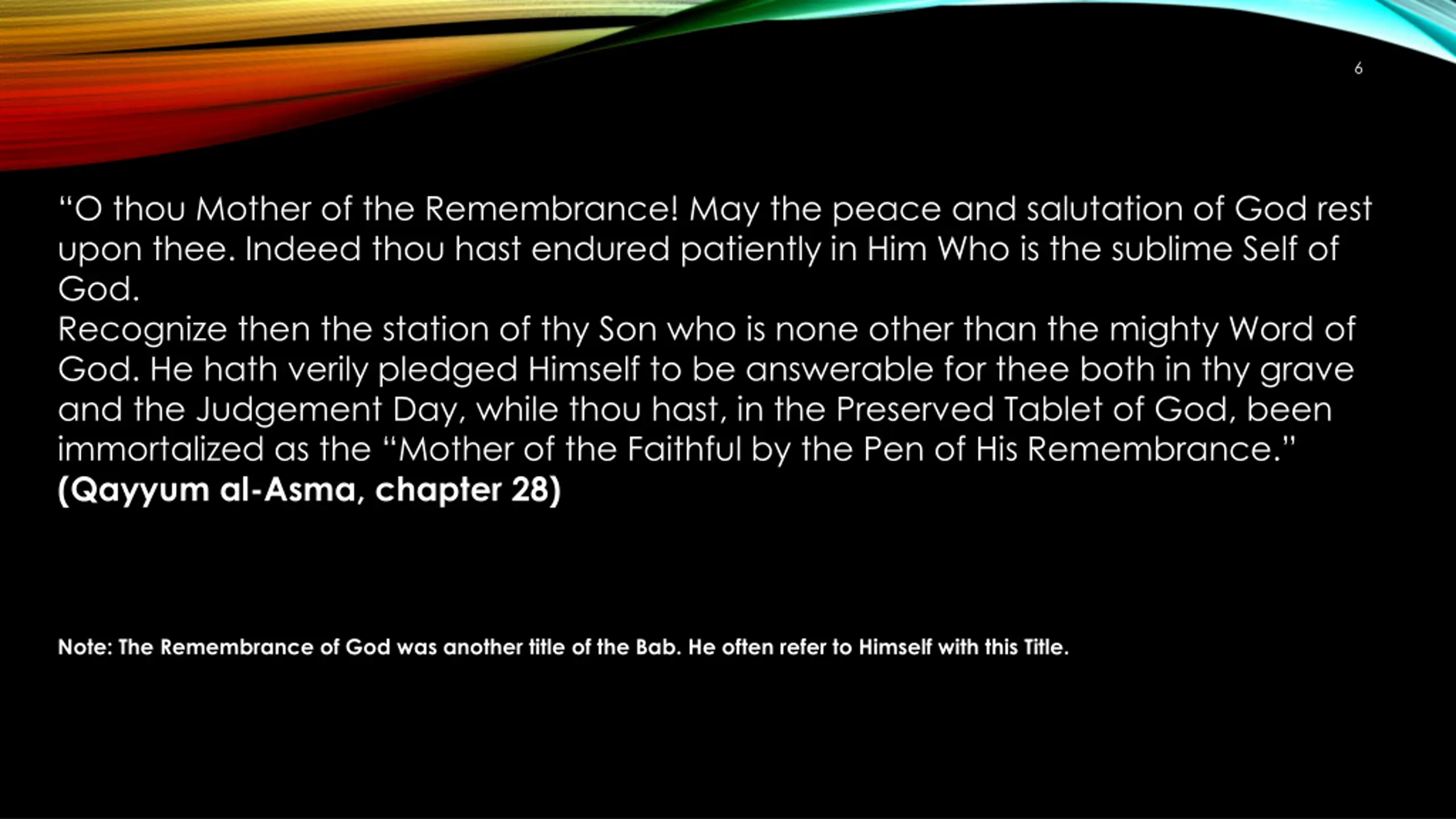 6

"O thou Mother of the Remembrance! May the peace and salutation of God rest upon thee. Indeed thou hast endured patiently in Him Who is the sublime Self of God.

Recognize then the station of thy Son who is none other than the mighty Word of God. He hath verily pledged Himself to be answerable for thee both in thy grave and the Judgement Day, while thou hast, in the Preserved Tablet of God, been immortalized as the "Mother of the Faithful by the Pen of His Remembrance."
(Qayyum al-Asma, chapter 28)

Note: The Remembrance of God was another title of the Bab. He often refer to Himself with this Title.